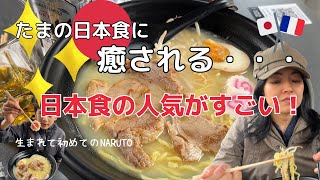 たまの日本食に
癒される・・・

日本食の人気がすごい！

生まれて初めてのNARUTO